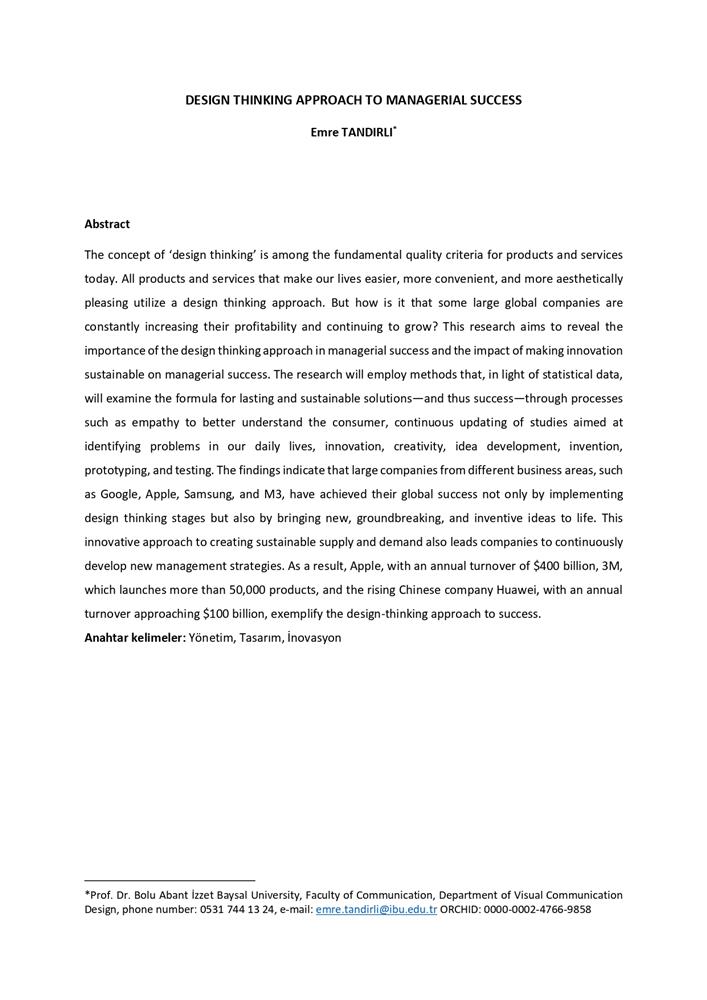 DESIGN THINKING APPROACH TO MANAGERIAL SUCCESS

Emre TANDIRLI*

Abstract

The concept of 'design thinking' is among the fundamental quality criteria for products and services today. All products and services that make our lives easier, more convenient, and more aesthetically pleasing utilize a design thinking approach. But how is it that some large global companies are constantly increasing their profitability and continuing to grow? This research aims to reveal the importance of the design thinking approach in managerial success and the impact of making innovation sustainable on managerial success. The research will employ methods that, in light of statistical data, will examine the formula for lasting and sustainable solutions—and thus success—through processes such as empathy to better understand the consumer, continuous updating of studies aimed at identifying problems in our daily lives, innovation, creativity, idea development, invention, prototyping, and testing. The findings indicate that large companies from different business areas, such as Google, Apple, Samsung, and M3, have achieved their global success not only by implementing design thinking stages but also by bringing new, groundbreaking, and inventive ideas to life. This innovative approach to creating sustainable supply and demand also leads companies to continuously develop new management strategies. As a result, Apple, with an annual turnover of $400 billion, 3M, which launches more than 50,000 products, and the rising Chinese company Huawei, with an annual turnover approaching $100 billion, exemplify the design-thinking approach to success.

Anahtar kelimeler: Yönetim, Tasarım, İnovasyon

*Prof. Dr. Bolu Abant İzzet Baysal University, Faculty of Communication, Department of Visual Communication Design, phone number: 0531 744 13 24, e-mail: emre.tandirli@ibu.edu.tr ORCHID: 0000-0002-4766-9858